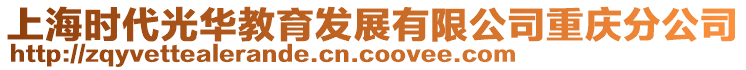 上海时代光华教育发展有限公司重庆分公司
http://zqyvettealerande.cn.coovee.com